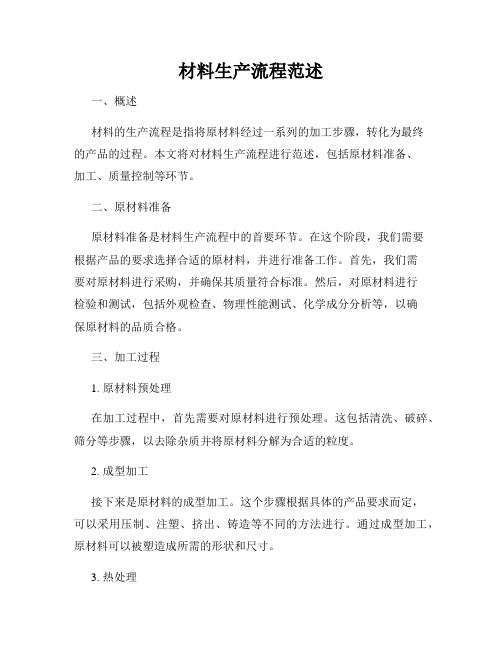 材料生产流程范述

一、概述

材料的生产流程是指将原材料经过一系列的加工步骤，转化为最终的产品的过程。本文将对材料生产流程进行范述，包括原材料准备、加工、质量控制等环节。

二、原材料准备

原材料准备是材料生产流程中的首要环节。在这个阶段，我们需要根据产品的要求选择合适的原材料，并进行准备工作。首先，我们需要对原材料进行采购，并确保其质量符合标准。然后，对原材料进行检验和测试，包括外观检查、物理性能测试、化学成分分析等，以确保原材料的品质合格。

三、加工过程

1. 原材料预处理

在加工过程中，首先需要对原材料进行预处理。这包括清洗、破碎、筛分等步骤，以去除杂质并将原材料分解为合适的粒度。

2. 成型加工

接下来是原材料的成型加工。这个步骤根据具体的产品要求而定，可以采用压制、注塑、挤出、铸造等不同的方法进行。通过成型加工，原材料可以被塑造成所需的形状和尺寸。

3. 热处理